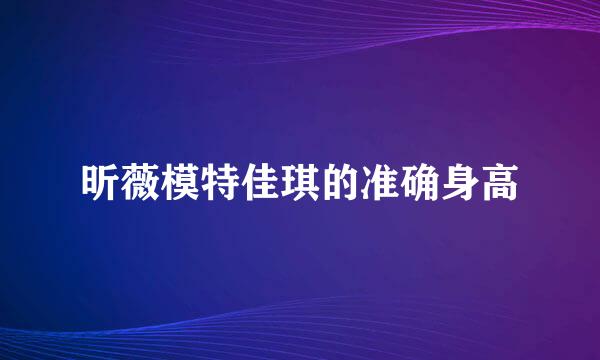 昕薇模特佳琪的准确身高